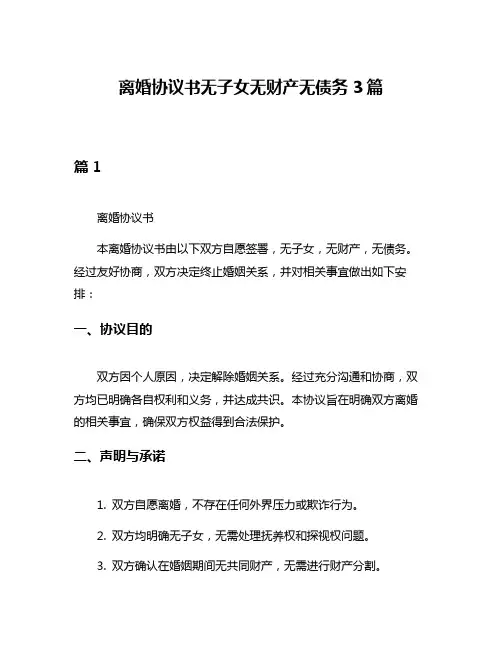 离婚协议书无子女无财产无债务 3 篇

篇 1

离婚协议书

本离婚协议书由以下双方自愿签署，无子女，无财产，无债务。经过友好协商，双方决定终止婚姻关系，并对相关事宜做出如下安排：

一、协议目的

双方因个人原因，决定解除婚姻关系。经过充分沟通和协商，双方均已明确各自权利和义务，并达成共识。本协议旨在明确双方离婚的相关事宜，确保双方权益得到合法保护。

二、声明与承诺

1. 双方自愿离婚，不存在任何外界压力或欺诈行为。

2. 双方均明确无子女，无需处理抚养权和探视权问题。

3. 双方确认在婚姻期间无共同财产，无需进行财产分割。